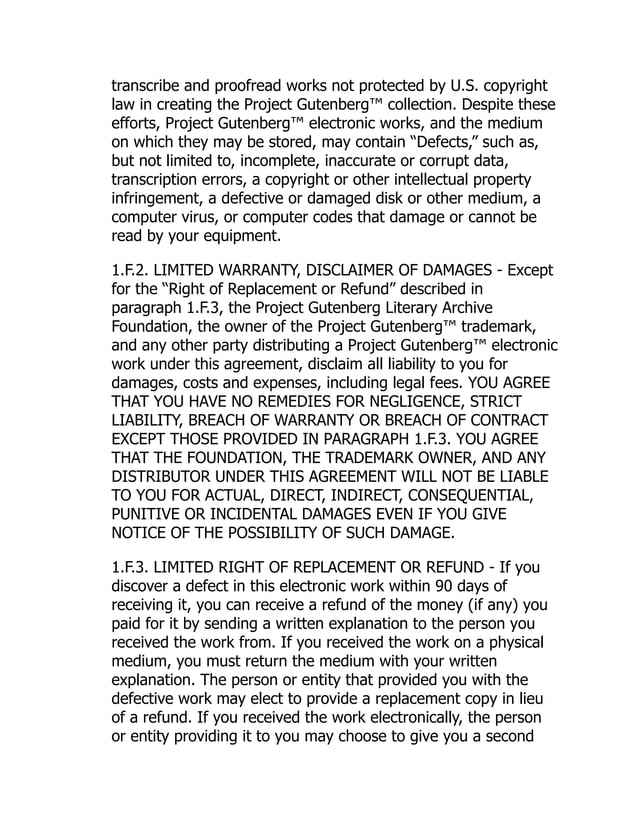 transcribe and proofread works not protected by U.S. copyright law in creating the Project Gutenberg™ collection. Despite these efforts, Project Gutenberg™ electronic works, and the medium on which they may be stored, may contain “Defects,” such as, but not limited to, incomplete, inaccurate or corrupt data, transcription errors, a copyright or other intellectual property infringement, a defective or damaged disk or other medium, a computer virus, or computer codes that damage or cannot be read by your equipment.

1.F.2. LIMITED WARRANTY, DISCLAIMER OF DAMAGES - Except for the “Right of Replacement or Refund” described in paragraph 1.F.3, the Project Gutenberg Literary Archive Foundation, the owner of the Project Gutenberg™ trademark, and any other party distributing a Project Gutenberg™ electronic work under this agreement, disclaim all liability to you for damages, costs and expenses, including legal fees. YOU AGREE THAT YOU HAVE NO REMEDIES FOR NEGLIGENCE, STRICT LIABILITY, BREACH OF WARRANTY OR BREACH OF CONTRACT EXCEPT THOSE PROVIDED IN PARAGRAPH 1.F.3. YOU AGREE THAT THE FOUNDATION, THE TRADEMARK OWNER, AND ANY DISTRIBUTOR UNDER THIS AGREEMENT WILL NOT BE LIABLE TO YOU FOR ACTUAL, DIRECT, INDIRECT, CONSEQUENTIAL, PUNITIVE OR INCIDENTAL DAMAGES EVEN IF YOU GIVE NOTICE OF THE POSSIBILITY OF SUCH DAMAGE.

1.F.3. LIMITED RIGHT OF REPLACEMENT OR REFUND - If you discover a defect in this electronic work within 90 days of receiving it, you can receive a refund of the money (if any) you paid for it by sending a written explanation to the person you received the work from. If you received the work on a physical medium, you must return the medium with your written explanation. The person or entity that provided you with the defective work may elect to provide a replacement copy in lieu of a refund. If you received the work electronically, the person or entity providing it to you may choose to give you a second